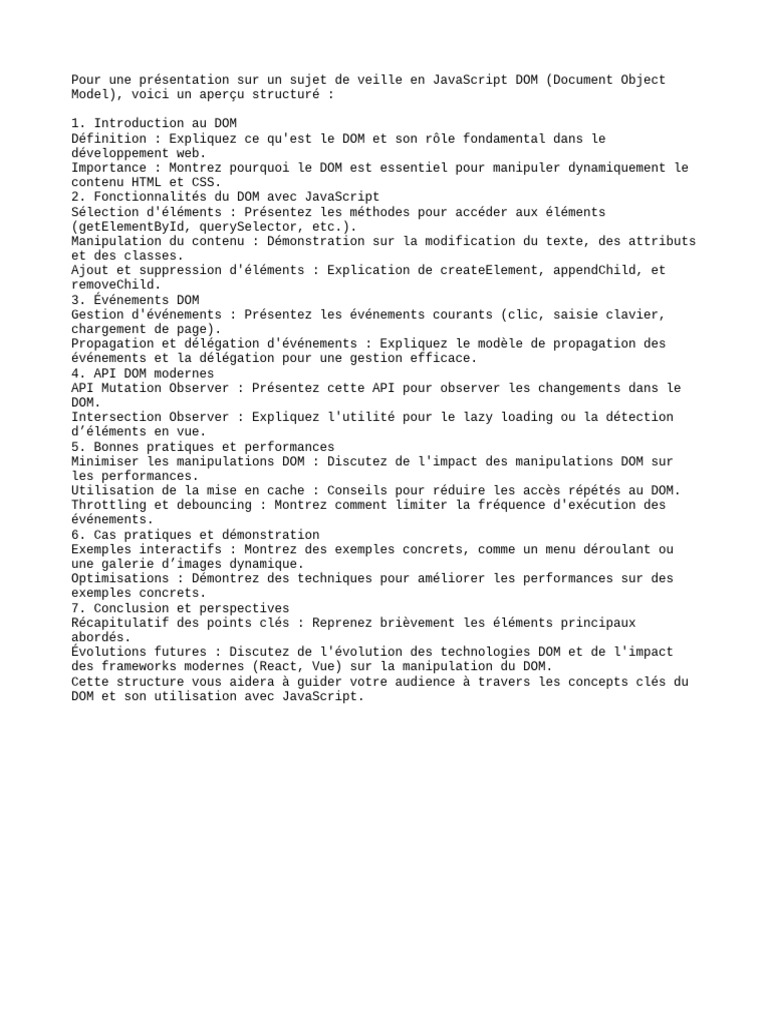 Pour une présentation sur un sujet de veille en JavaScript DOM (Document Object Model), voici un aperçu structuré :

1. Introduction au DOM
Définition : Expliquez ce qu'est le DOM et son rôle fondamental dans le développement web.
Importance : Montrez pourquoi le DOM est essentiel pour manipuler dynamiquement le contenu HTML et CSS.
2. Fonctionnalités du DOM avec JavaScript
Sélection d'éléments : Présentez les méthodes pour accéder aux éléments (getElementById, querySelector, etc.).
Manipulation du contenu : Démonstration sur la modification du texte, des attributs et des classes.
Ajout et suppression d'éléments : Explication de createElement, appendChild, et removeChild.
3. Événements DOM
Gestion d'événements : Présentez les événements courants (clic, saisie clavier, chargement de page).
Propagation et délégation d'événements : Expliquez le modèle de propagation des événements et la délégation pour une gestion efficace.
4. API DOM modernes
API Mutation Observer : Présentez cette API pour observer les changements dans le DOM.
Intersection Observer : Expliquez l'utilité pour le lazy loading ou la détection d'éléments en vue.
5. Bonnes pratiques et performances
Minimiser les manipulations DOM : Discutez de l'impact des manipulations DOM sur les performances.
Utilisation de la mise en cache : Conseils pour réduire les accès répétés au DOM.
Throttling et debouncing : Montrez comment limiter la fréquence d'exécution des événements.
6. Cas pratiques et démonstration
Exemples interactifs : Montrez des exemples concrets, comme un menu déroulant ou une galerie d'images dynamique.
Optimisations : Démontrez des techniques pour améliorer les performances sur des exemples concrets.
7. Conclusion et perspectives
Récapitulatif des points clés : Reprenez brièvement les éléments principaux abordés.
Évolutions futures : Discutez de l'évolution des technologies DOM et de l'impact des frameworks modernes (React, Vue) sur la manipulation du DOM.
Cette structure vous aidera à guider votre audience à travers les concepts clés du DOM et son utilisation avec JavaScript.